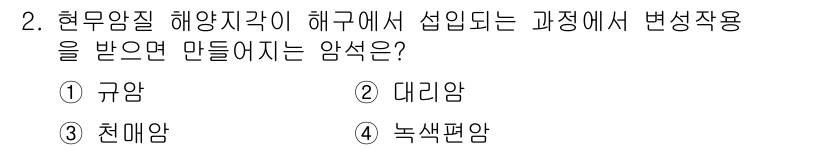 2. 현무암질 해양지각이 해구에서 섭입되는 과정에서 변성작용을 받으면 만들어지는 암석은?

① 규암 ② 대리암

③ 천매암 ④ 녹색편암